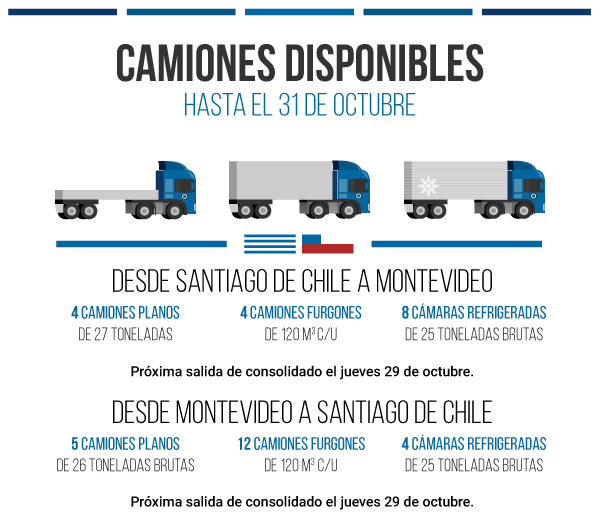 CAMIONES DISPONIBLES
HASTA EL 31 DE OCTUBRE

DESDE SANTIAGO DE CHILE A MONTEVIDEO

4 CAMIONES PLANOS
DE 27 TONELADAS

4 CAMIONES FURGONES
DE 120 $M^3$ C/U

8 CÁMARAS REFRIGERADAS
DE 25 TONELADAS BRUTAS

Próxima salida de consolidado el jueves 29 de octubre.

DESDE MONTEVIDEO A SANTIAGO DE CHILE

5 CAMIONES PLANOS
DE 26 TONELADAS BRUTAS

12 CAMIONES FURGONES
DE 120 $M^3$ C/U

4 CÁMARAS REFRIGERADAS
DE 25 TONELADAS BRUTAS

Próxima salida de consolidado el jueves 29 de octubre.